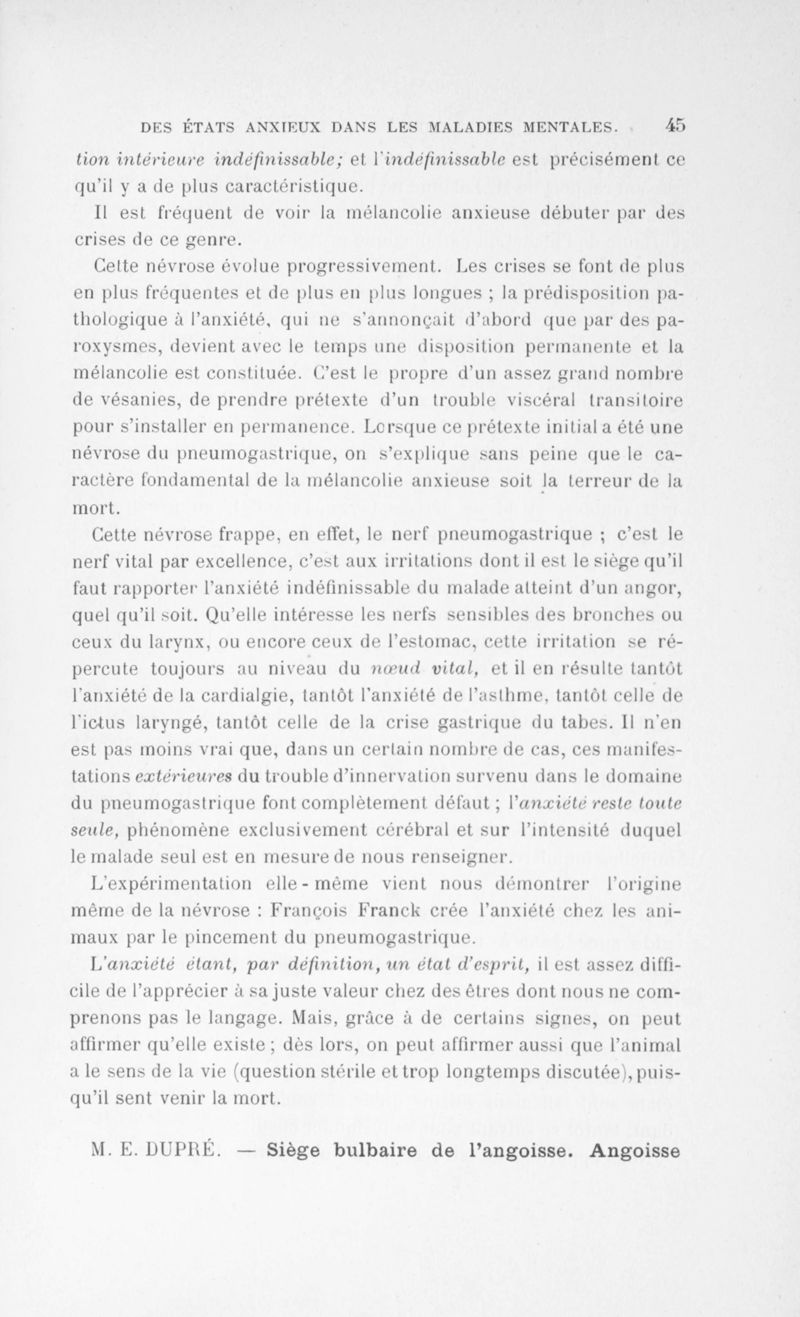 DES ÉTATS ANXIEUX DANS LES MALADIES MENTALES. 45

tion intérieure indéfinissable; et l'indéfinissable est précisément ce qu'il y a de plus caractéristique.

Il est fréquent de voir la mélancolie anxieuse débuter par des crises de ce genre.

Cette névrose évolue progressivement. Les crises se font de plus en plus fréquentes et de plus en plus longues ; la prédisposition pathologique à l'anxiété, qui ne s'annonçait d'abord que par des paroxysmes, devient avec le temps une disposition permanente et la mélancolie est constituée. C'est le propre d'un assez grand nombre de vésanies, de prendre prétexte d'un trouble viscéral transitoire pour s'installer en permanence. Lorsque ce prétexte initial a été une névrose du pneumogastrique, on s'explique sans peine que le caractère fondamental de la mélancolie anxieuse soit la terreur de la mort.

Cette névrose frappe, en effet, le nerf pneumogastrique ; c'est le nerf vital par excellence, c'est aux irritations dont il est le siège qu'il faut rapporter l'anxiété indéfinissable du malade atteint d'un angor, quel qu'il soit. Qu'elle intéresse les nerfs sensibles des bronches ou ceux du larynx, ou encore ceux de l'estomac, cette irritation se répercute toujours au niveau du nœud vital, et il en résulte tantôt l'anxiété de la cardialgie, tantôt l'anxiété de l'asthme, tantôt celle de l'ictus laryngé, tantôt celle de la crise gastrique du tabes. Il n'en est pas moins vrai que, dans un certain nombre de cas, ces manifestations extérieures du trouble d'innervation survenu dans le domaine du pneumogastrique font complètement défaut ; l'anxiété reste toute seule, phénomène exclusivement cérébral et sur l'intensité duquel le malade seul est en mesure de nous renseigner.

L'expérimentation elle-même vient nous démontrer l'origine même de la névrose : François Franck crée l'anxiété chez les animaux par le pincement du pneumogastrique.

L'anxiété étant, par définition, un état d'esprit, il est assez difficile de l'apprécier à sa juste valeur chez des êtres dont nous ne comprenons pas le langage. Mais, grâce à de certains signes, on peut affirmer qu'elle existe ; dès lors, on peut affirmer aussi que l'animal a le sens de la vie (question stérile et trop longtemps discutée), puisqu'il sent venir la mort.

M. E. DUPRÉ. — Siège bulbaire de l'angoisse. Angoisse